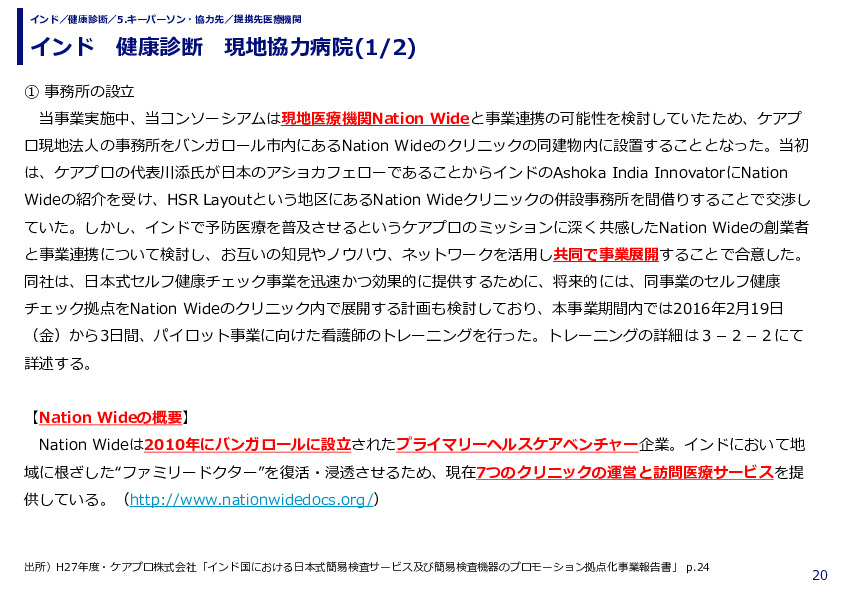 インド／健康診断／5.キーパーソン・協力先／提携先医療機関

インド　健康診断　現地協力病院(1/2)

① 事務所の設立

当事業実施中、当コンソーシアムは現地医療機関Nation Wideと事業連携の可能性を検討していたため、ケアプロ現地法人の事務所をバンガロール市内にあるNation Wideのクリニックの同建物内に設置することとなった。当初は、ケアプロの代表川添氏が日本のアショカフェローであることからインドのAshoka India InnovatorにNation Wideの紹介を受け、HSR Layoutという地区にあるNation Wideクリニックの併設事務所を間借りすることで交渉していた。しかし、インドで予防医療を普及させるというケアプロのミッションに深く共感したNation Wideの創業者と事業連携について検討し、お互いの知見やノウハウ、ネットワークを活用し共同で事業展開することで合意した。同社は、日本式セルフ健康チェック事業を迅速かつ効果的に提供するために、将来的には、同事業のセルフ健康チェック拠点をNation Wideのクリニック内で展開する計画も検討しており、本事業期間内では2016年2月19日（金）から3日間、パイロット事業に向けた看護師のトレーニングを行った。トレーニングの詳細は３－２－２にて詳述する。

【Nation Wideの概要】

Nation Wideは2010年にバンガロールに設立されたプライマリーヘルスケアベンチャー企業。インドにおいて地域に根ざした“ファミリードクター”を復活・浸透させるため、現在7つのクリニックの運営と訪問医療サービスを提供している。（http://www.nationwidedocs.org/）

出所）H27年度・ケアプロ株式会社「インド国における日本式簡易検査サービス及び簡易検査機器のプロモーション拠点化事業報告書」 p.24

20